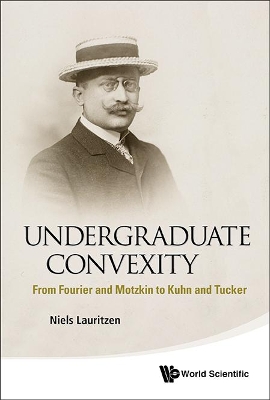 UNDERGRADUATE CONVEXITY

From Fourier and Motzkin to Kuhn and Tucker

Niels Lauritzen

World Scientific